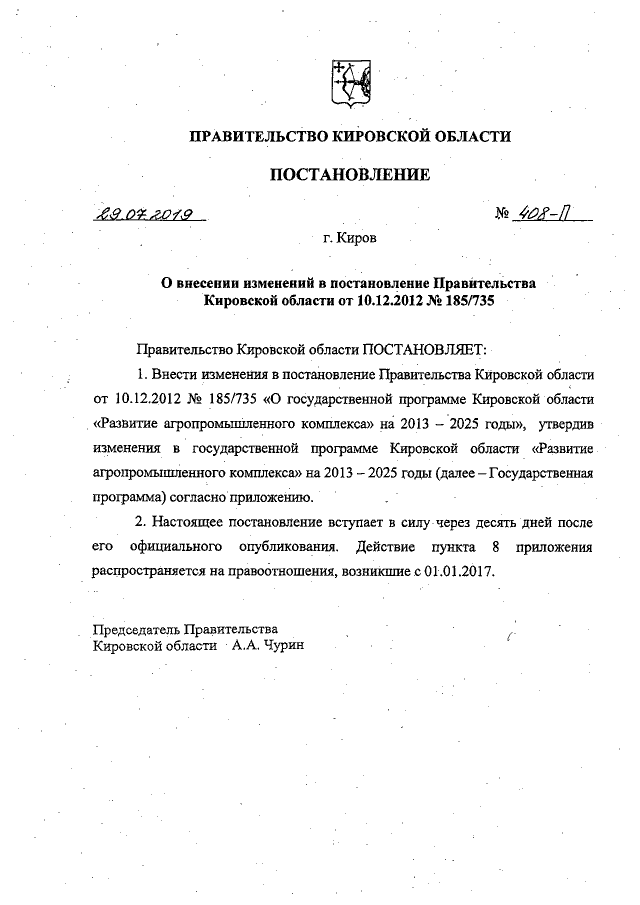 ПРАВИТЕЛЬСТВО КИРОВСКОЙ ОБЛАСТИ

ПОСТАНОВЛЕНИЕ

29.07.2019 № 408-П

г. Киров

О внесении изменений в постановление Правительства Кировской области от 10.12.2012 № 185/735

Правительство Кировской области ПОСТАНОВЛЯЕТ:

1. Внести изменения в постановление Правительства Кировской области от 10.12.2012 № 185/735 «О государственной программе Кировской области «Развитие агропромышленного комплекса» на 2013 – 2025 годы», утвердив изменения в государственной программе Кировской области «Развитие агропромышленного комплекса» на 2013 – 2025 годы (далее – Государственная программа) согласно приложению.

2. Настоящее постановление вступает в силу через десять дней после его официального опубликования. Действие пункта 8 приложения распространяется на правоотношения, возникшие с 01.01.2017.

Председатель Правительства Кировской области А.А. Чурин